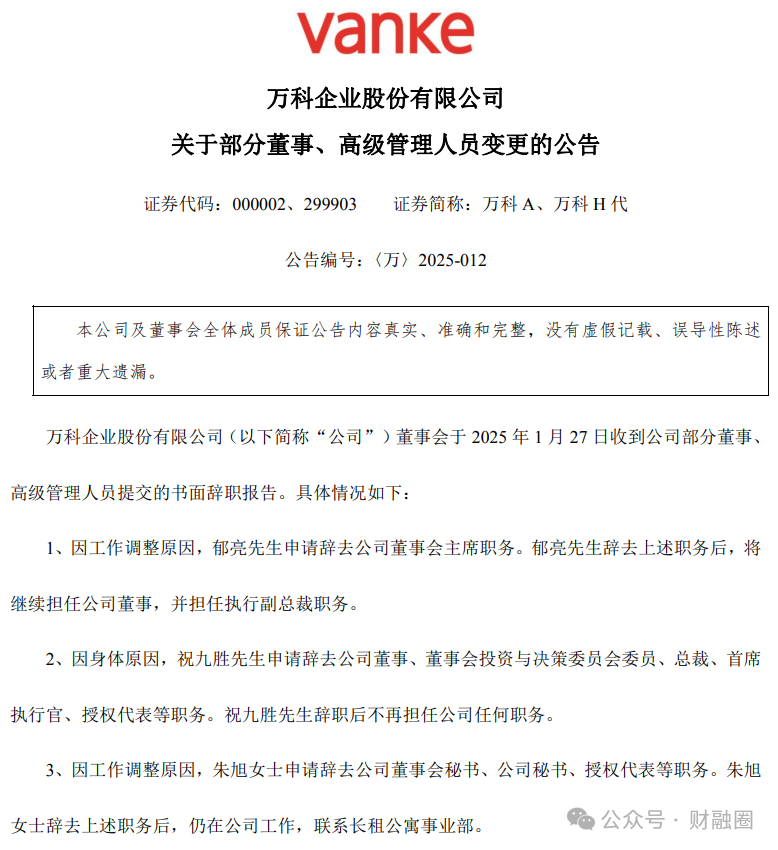 vanke

万科企业股份有限公司

关于部分董事、高级管理人员变更的公告

证券代码：000002、299903　　证券简称：万科 A、万科 H 代

公告编号：〈万〉2025-012

本公司及董事会全体成员保证公告内容真实、准确和完整，没有虚假记载、误导性陈述或者重大遗漏。

万科企业股份有限公司（以下简称“公司”）董事会于 2025 年 1 月 27 日收到公司部分董事、高级管理人员提交的书面辞职报告。具体情况如下：

1、因工作调整原因，郁亮先生申请辞去公司董事会主席职务。郁亮先生辞去上述职务后，将继续担任公司董事，并担任执行副总裁职务。

2、因身体原因，祝九胜先生申请辞去公司董事、董事会投资与决策委员会委员、总裁、首席执行官、授权代表等职务。祝九胜先生辞职后不再担任公司任何职务。

3、因工作调整原因，朱旭女士申请辞去公司董事会秘书、公司秘书、授权代表等职务。朱旭女士辞去上述职务后，仍在公司工作，联系长租公寓事业部。

公众号 · 财融圈